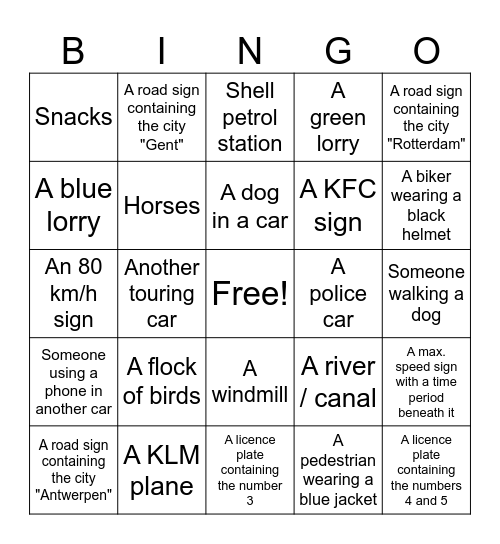 | B | I | N | G | O |
|---|---|---|---|---|
| Snacks | A road sign containing the city "Gent" | Shell petrol station | A green lorry | A road sign containing the city "Rotterdam" |
| A blue lorry | Horses | A dog in a car | A KFC sign | A biker wearing a black helmet |
| An 80 km/h sign | Another touring car | Free! | A police car | Someone walking a dog |
| Someone using a phone in another car | A flock of birds | A windmill | A river / canal | A max. speed sign with a time period beneath it |
| A road sign containing the city "Antwerpen" | A KLM plane | A licence plate containing the number 3 | A pedestrian wearing a blue jacket | A licence plate containing the numbers 4 and 5 |